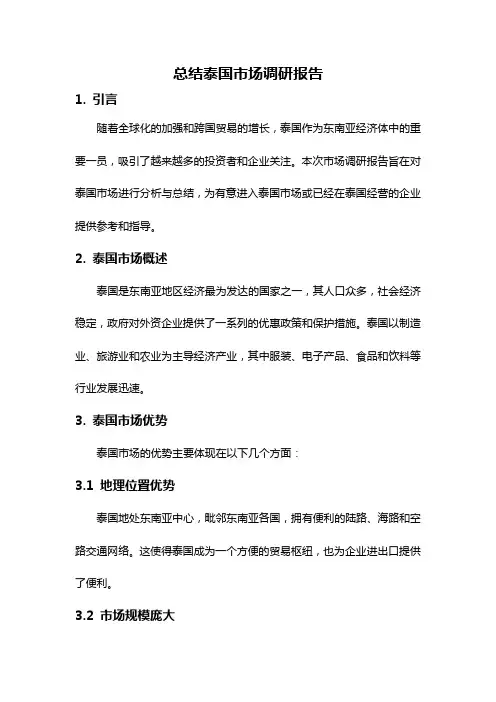 总结泰国市场调研报告

1. 引言

随着全球化的加强和跨国贸易的增长，泰国作为东南亚经济体中的重要一员，吸引了越来越多的投资者和企业关注。本次市场调研报告旨在对泰国市场进行分析与总结，为有意进入泰国市场或已经在泰国经营的企业提供参考和指导。

2. 泰国市场概述

泰国是东南亚地区经济最为发达的国家之一，其人口众多，社会经济稳定，政府对外资企业提供了一系列的优惠政策和保护措施。泰国以制造业、旅游业和农业为主导经济产业，其中服装、电子产品、食品和饮料等行业发展迅速。

3. 泰国市场优势

泰国市场的优势主要体现在以下几个方面：

3.1 地理位置优势

泰国地处东南亚中心，毗邻东南亚各国，拥有便利的陆路、海路和空路交通网络。这使得泰国成为一个方便的贸易枢纽，也为企业进出口提供了便利。

3.2 市场规模庞大